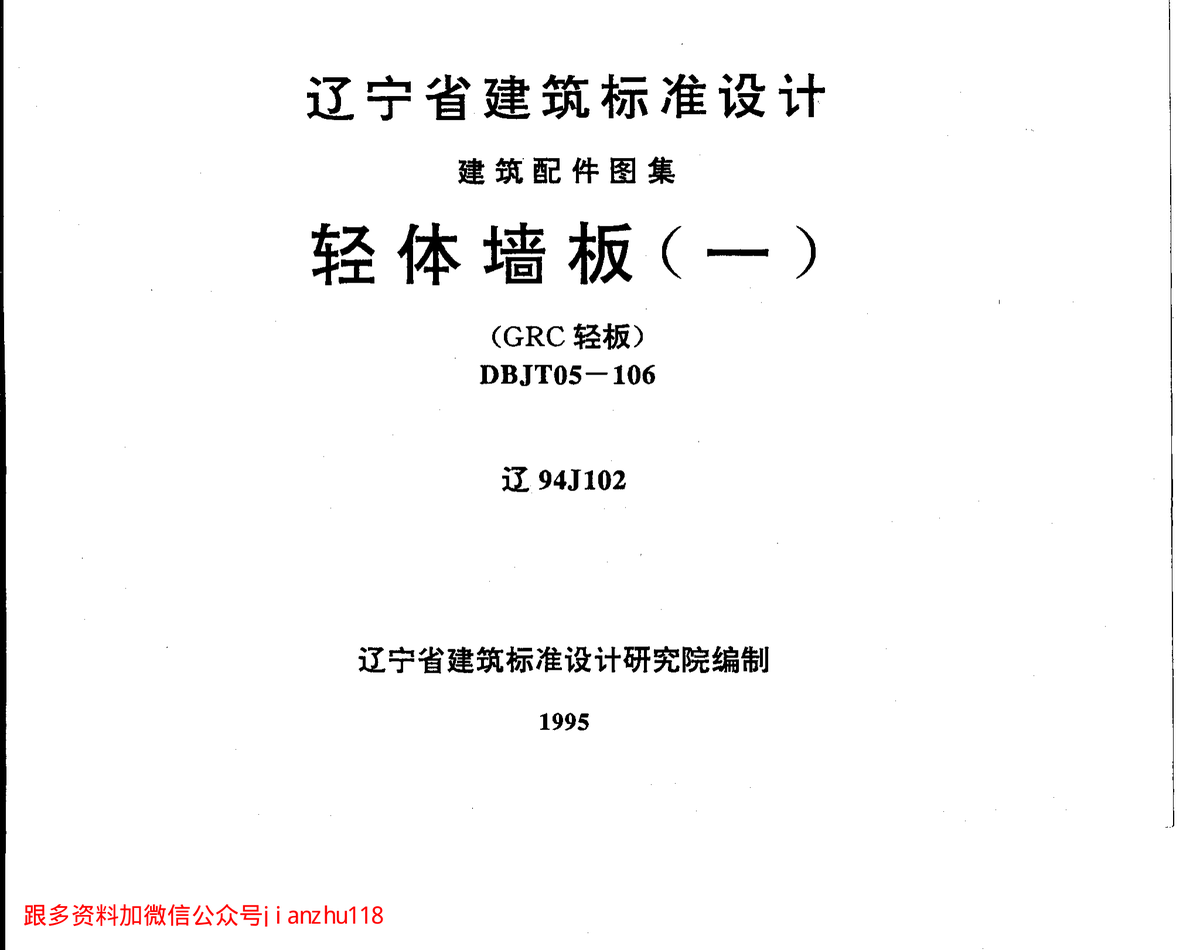 辽宁省建筑标准设计

建筑配件图集

轻体墙板(一)

(GRC轻板)
DBJT05-106

辽94J102

辽宁省建筑标准设计研究院编制

1995

跟多资料加微信公众号jianzhu118